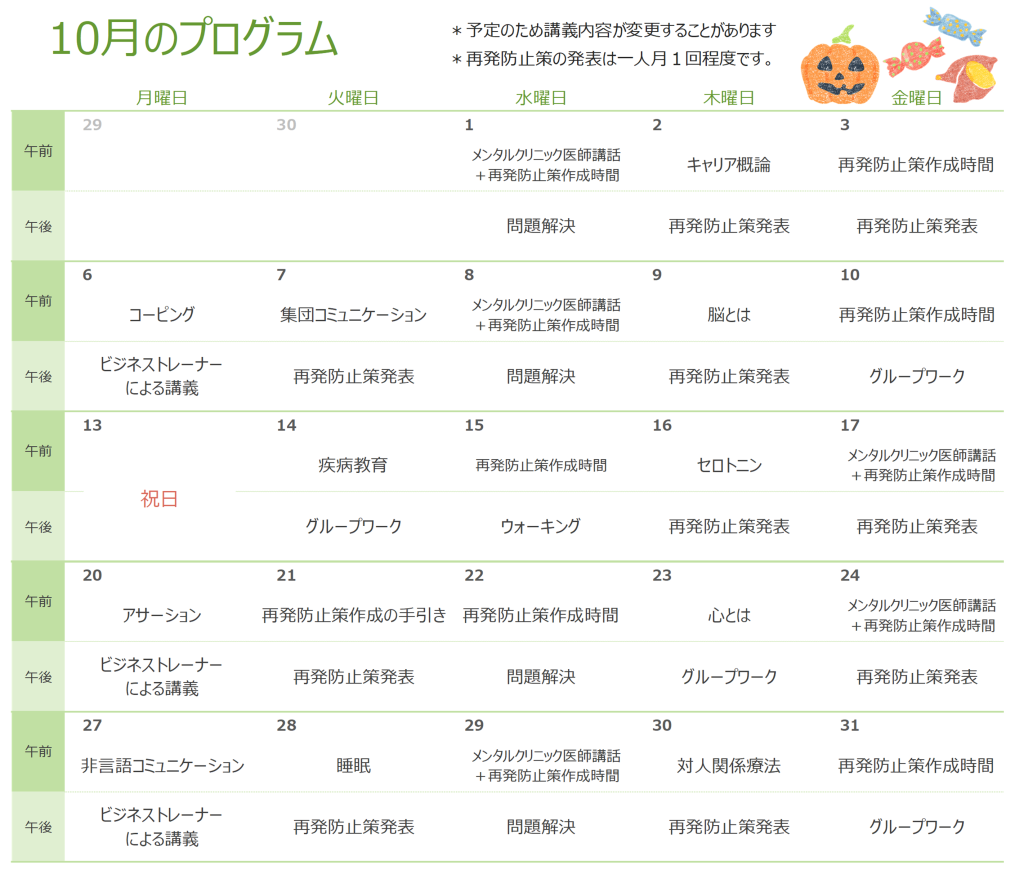 10月のプログラム

＊予定のため講義内容が変更することがあります
＊再発防止策の発表は一人月１回程度です。

| | 月曜日 | 火曜日 | 水曜日 | 木曜日 | 金曜日 |
|---|---|---|---|---|---|
| 午前 | 29 | 30 | 1 メンタルクリニック医師講話＋再発防止策作成時間 | 2 キャリア概論 | 3 再発防止策作成時間 |
| 午後 | | | 問題解決 | 再発防止策発表 | 再発防止策発表 |
| 午前 | 6 コーピング | 7 集団コミュニケーション | 8 メンタルクリニック医師講話＋再発防止策作成時間 | 9 脳とは | 10 再発防止策作成時間 |
| 午後 | ビジネストレーナーによる講義 | 再発防止策発表 | 問題解決 | 再発防止策発表 | グループワーク |
| 午前 | 13 祝日 | 14 疾病教育 | 15 再発防止策作成時間 | 16 セロトニン | 17 メンタルクリニック医師講話＋再発防止策作成時間 |
| 午後 | | グループワーク | ウォーキング | 再発防止策発表 | 再発防止策発表 |
| 午前 | 20 アサーション | 21 再発防止策作成の手引き | 22 再発防止策作成時間 | 23 心とは | 24 メンタルクリニック医師講話＋再発防止策作成時間 |
| 午後 | ビジネストレーナーによる講義 | 再発防止策発表 | 問題解決 | グループワーク | 再発防止策発表 |
| 午前 | 27 非言語コミュニケーション | 28 睡眠 | 29 メンタルクリニック医師講話＋再発防止策作成時間 | 30 対人関係療法 | 31 再発防止策作成時間 |
| 午後 | ビジネストレーナーによる講義 | 再発防止策発表 | 問題解決 | 再発防止策発表 | グループワーク |